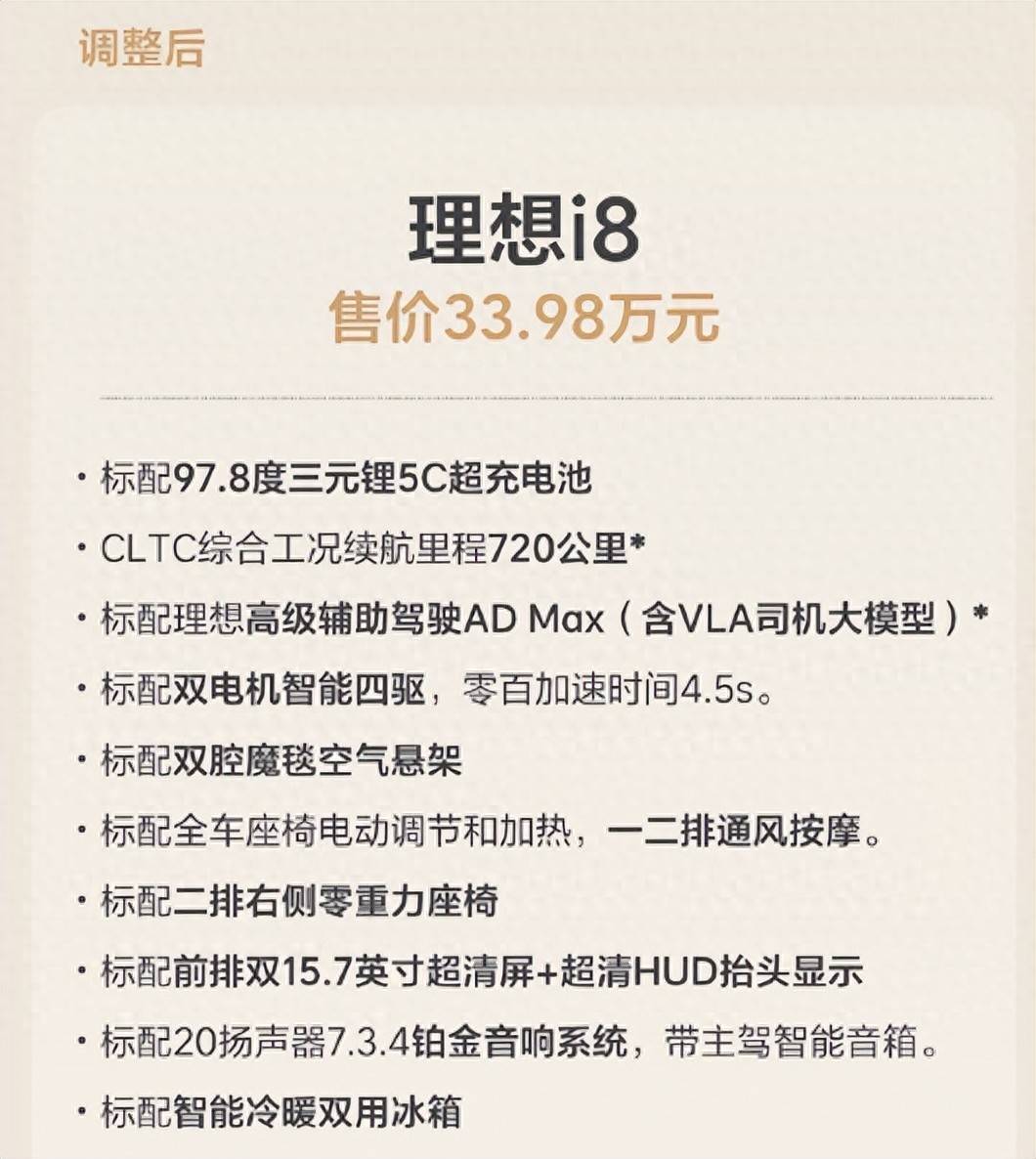 调整后

理想i8
售价33.98万元

· 标配97.8度三元锂5C超充电池
· CLTC综合工况续航里程720公里*
· 标配理想高级辅助驾驶AD Max（含VLA司机大模型）*
· 标配双电机智能四驱，零百加速时间4.5s。
· 标配双腔魔毯空气悬架
· 标配全车座椅电动调节和加热，一二排通风按摩。
· 标配二排右侧零重力座椅
· 标配前排双15.7英寸超清屏+超清HUD抬头显示
· 标配20扬声器7.3.4铂金音响系统，带主驾智能音箱。
· 标配智能冷暖双用冰箱